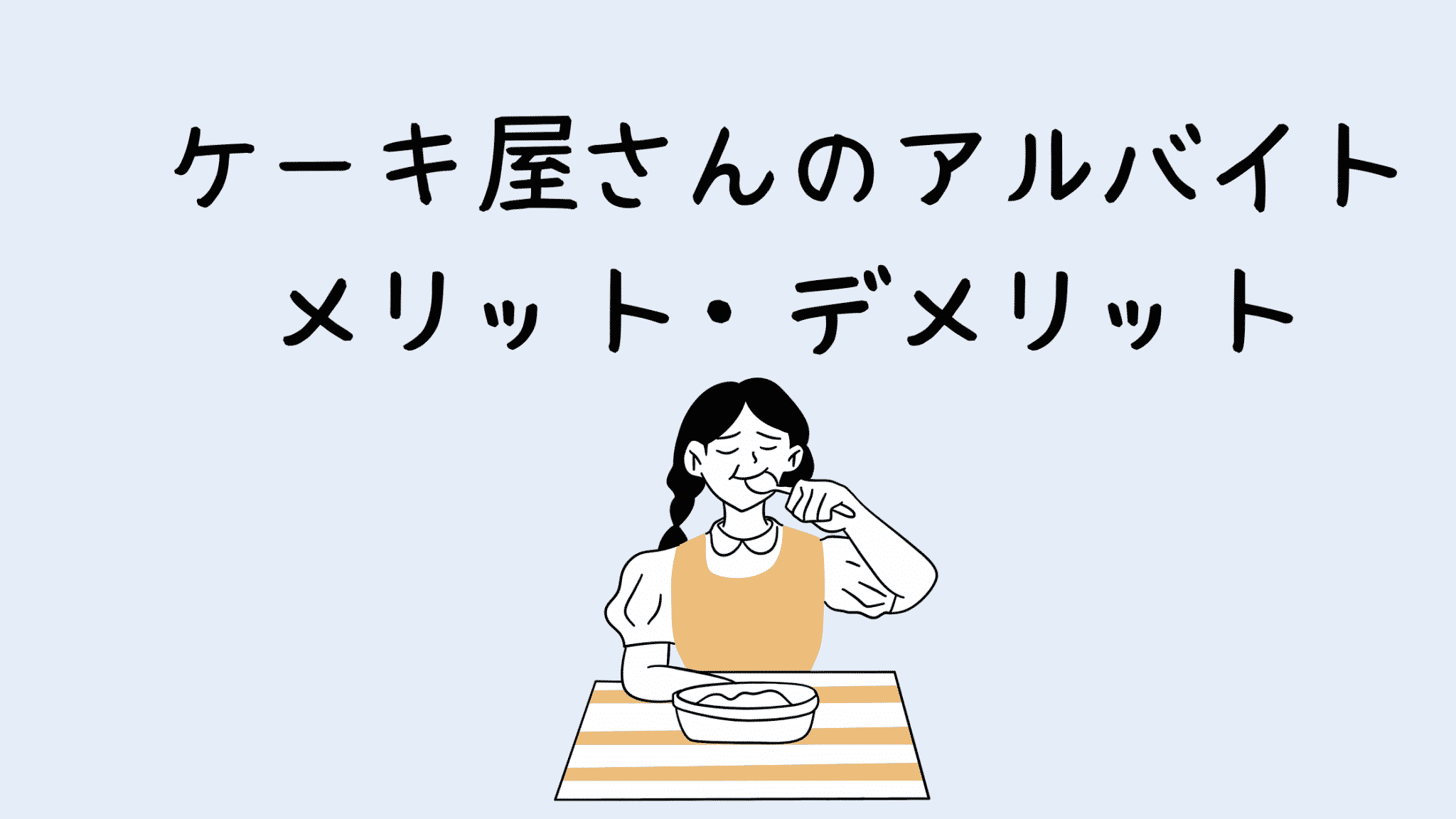 ケーキ屋さんのアルバイト
メリット・デメリット